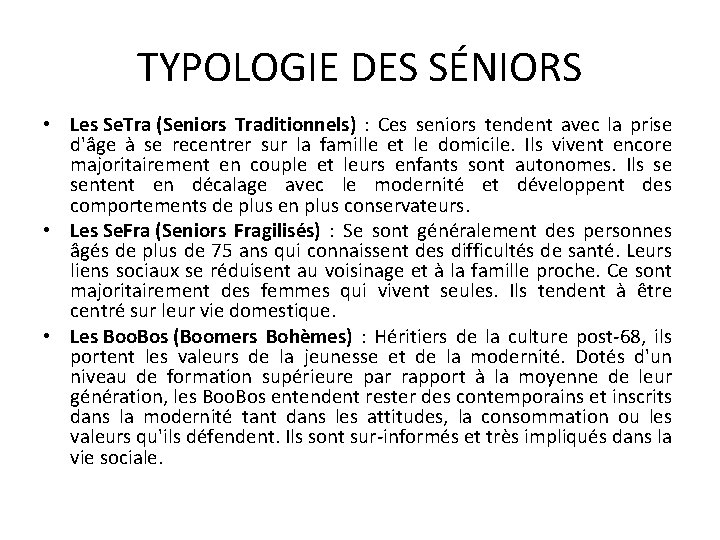 TYPOLOGIE DES SÉNIORS

• Les SeTra (Seniors Traditionnels) : Ces seniors tendent avec la prise d'âge à se recentrer sur la famille et le domicile. Ils vivent encore majoritairement en couple et leurs enfants sont autonomes. Ils se sentent en décalage avec le modernité et développent des comportements de plus en plus conservateurs.
• Les SeFra (Seniors Fragilisés) : Se sont généralement des personnes âgés de plus de 75 ans qui connaissent des difficultés de santé. Leurs liens sociaux se réduisent au voisinage et à la famille proche. Ce sont majoritairement des femmes qui vivent seules. Ils tendent à être centré sur leur vie domestique.
• Les BooBos (Boomers Bohèmes) : Héritiers de la culture post-68, ils portent les valeurs de la jeunesse et de la modernité. Dotés d'un niveau de formation supérieure par rapport à la moyenne de leur génération, les BooBos entendent rester des contemporains et inscrits dans la modernité tant dans les attitudes, la consommation ou les valeurs qu'ils défendent. Ils sont sur-informés et très impliqués dans la vie sociale.